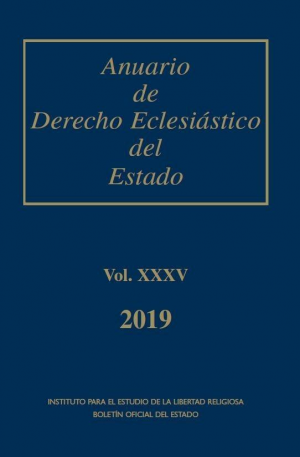 Anuario de Derecho Eclesiástico del Estado

Vol. XXXV

2019

INSTITUTO PARA EL ESTUDIO DE LA LIBERTAD RELIGIOSA
BOLETÍN OFICIAL DEL ESTADO